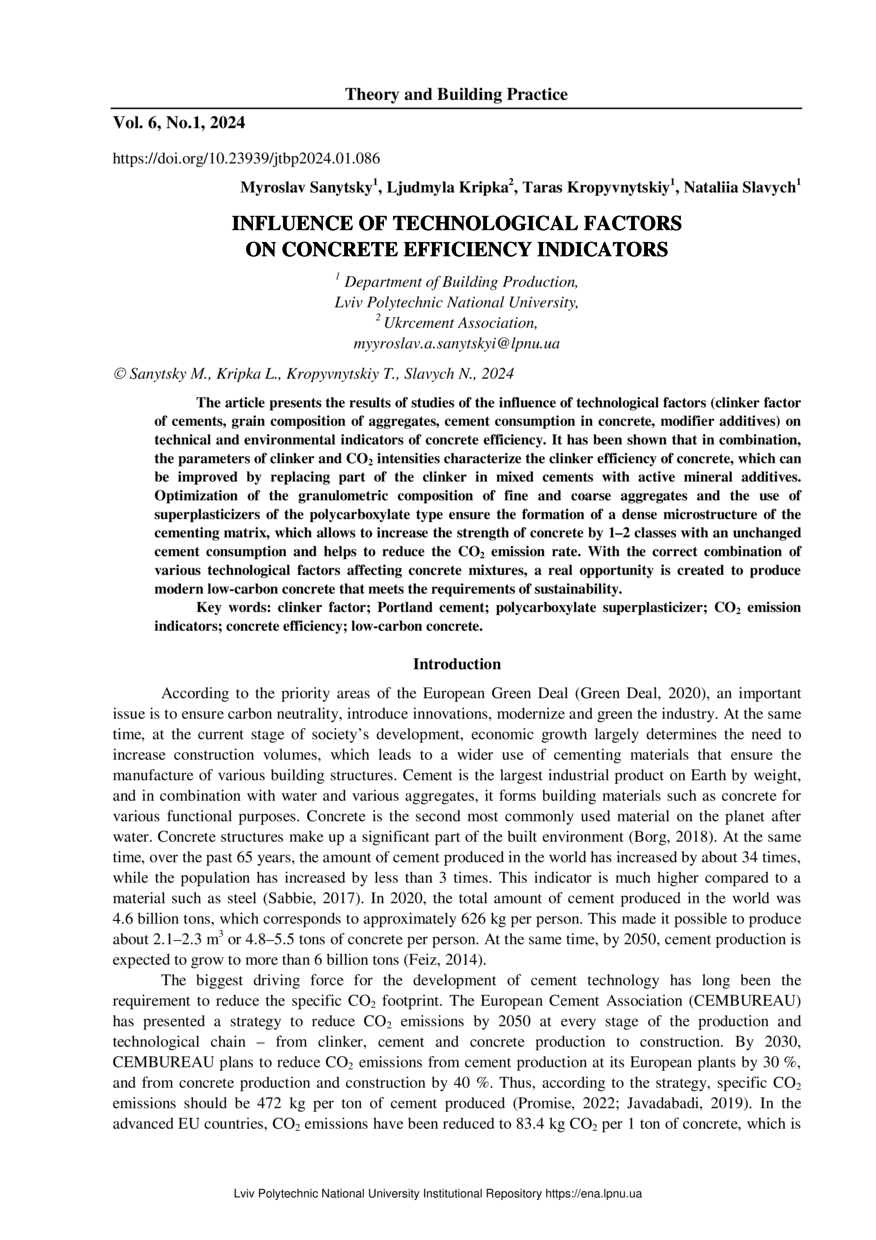 Theory and Building Practice

Vol. 6, No.1, 2024

https://doi.org/10.23939/jtbp2024.01.086

Myroslav Sanytsky$^1$, Ljudmyla Kripka$^2$, Taras Kropyvnytskiy$^1$, Nataliia Slavych$^1$

INFLUENCE OF TECHNOLOGICAL FACTORS ON CONCRETE EFFICIENCY INDICATORS

$^1$ Department of Building Production, Lviv Polytechnic National University, $^2$ Ukrcement Association, myyroslav.a.sanytskyi@lpnu.ua

© Sanytsky M., Kripka L., Kropyvnytskiy T., Slavych N., 2024

The article presents the results of studies of the influence of technological factors (clinker factor of cements, grain composition of aggregates, cement consumption in concrete, modifier additives) on technical and environmental indicators of concrete efficiency. It has been shown that in combination, the parameters of clinker and $CO_2$ intensities characterize the clinker efficiency of concrete, which can be improved by replacing part of the clinker in mixed cements with active mineral additives. Optimization of the granulometric composition of fine and coarse aggregates and the use of superplasticizers of the polycarboxylate type ensure the formation of a dense microstructure of the cementing matrix, which allows to increase the strength of concrete by 1–2 classes with an unchanged cement consumption and helps to reduce the $CO_2$ emission rate. With the correct combination of various technological factors affecting concrete mixtures, a real opportunity is created to produce modern low-carbon concrete that meets the requirements of sustainability.

Key words: clinker factor; Portland cement; polycarboxylate superplasticizer; $CO_2$ emission indicators; concrete efficiency; low-carbon concrete.

Introduction

According to the priority areas of the European Green Deal (Green Deal, 2020), an important issue is to ensure carbon neutrality, introduce innovations, modernize and green the industry. At the same time, at the current stage of society's development, economic growth largely determines the need to increase construction volumes, which leads to a wider use of cementing materials that ensure the manufacture of various building structures. Cement is the largest industrial product on Earth by weight, and in combination with water and various aggregates, it forms building materials such as concrete for various functional purposes. Concrete is the second most commonly used material on the planet after water. Concrete structures make up a significant part of the built environment (Borg, 2018). At the same time, over the past 65 years, the amount of cement produced in the world has increased by about 34 times, while the population has increased by less than 3 times. This indicator is much higher compared to a material such as steel (Sabbie, 2017). In 2020, the total amount of cement produced in the world was 4.6 billion tons, which corresponds to approximately 626 kg per person. This made it possible to produce about 2.1–2.3 $m^3$ or 4.8–5.5 tons of concrete per person. At the same time, by 2050, cement production is expected to grow to more than 6 billion tons (Feiz, 2014).

The biggest driving force for the development of cement technology has long been the requirement to reduce the specific $CO_2$ footprint. The European Cement Association (CEMBUREAU) has presented a strategy to reduce $CO_2$ emissions by 2050 at every stage of the production and technological chain – from clinker, cement and concrete production to construction. By 2030, CEMBUREAU plans to reduce $CO_2$ emissions from cement production at its European plants by 30 %, and from concrete production and construction by 40 %. Thus, according to the strategy, specific $CO_2$ emissions should be 472 kg per ton of cement produced (Promise, 2022; Javadabadi, 2019). In the advanced EU countries, $CO_2$ emissions have been reduced to 83.4 kg $CO_2$ per 1 ton of concrete, which is

Lviv Polytechnic National University Institutional Repository https://ena.lpnu.ua